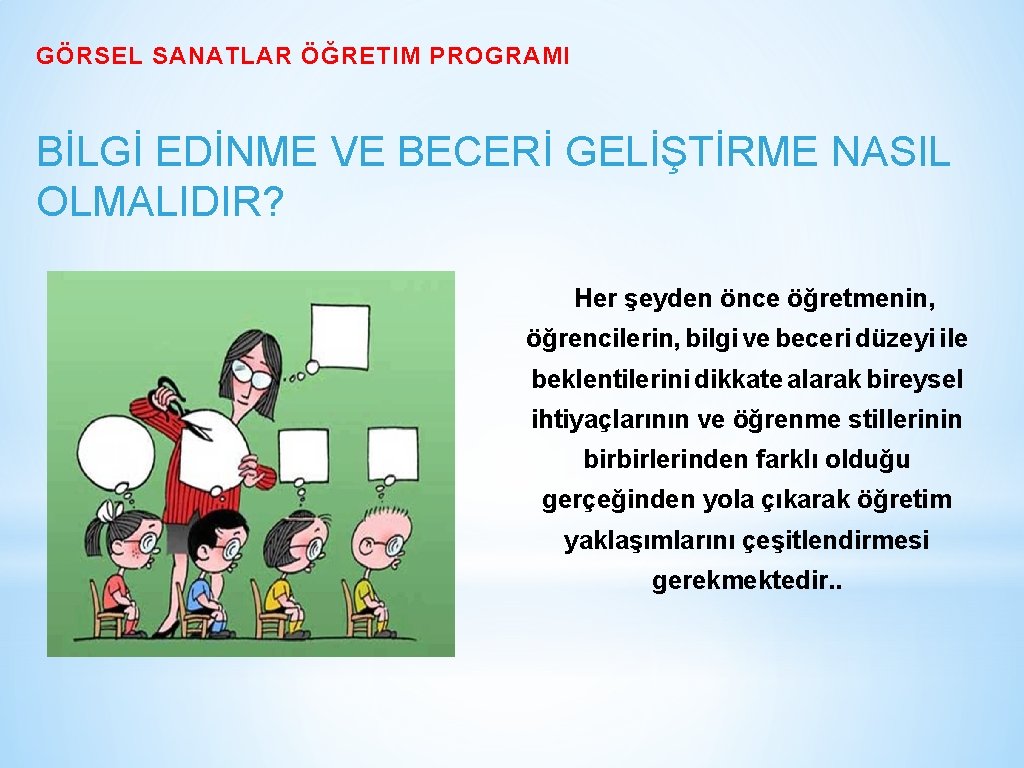 GÖRSEL SANATLAR ÖĞRETIM PROGRAMI

BİLGİ EDİNME VE BECERİ GELİŞTİRME NASIL OLMALIDIR?

Her şeyden önce öğretmenin, öğrencilerin, bilgi ve beceri düzeyi ile beklentilerini dikkate alarak bireysel ihtiyaçlarının ve öğrenme stillerinin birbirlerinden farklı olduğu gerçeğinden yola çıkarak öğretim yaklaşımlarını çeşitlendirmesi gerekmektedir..